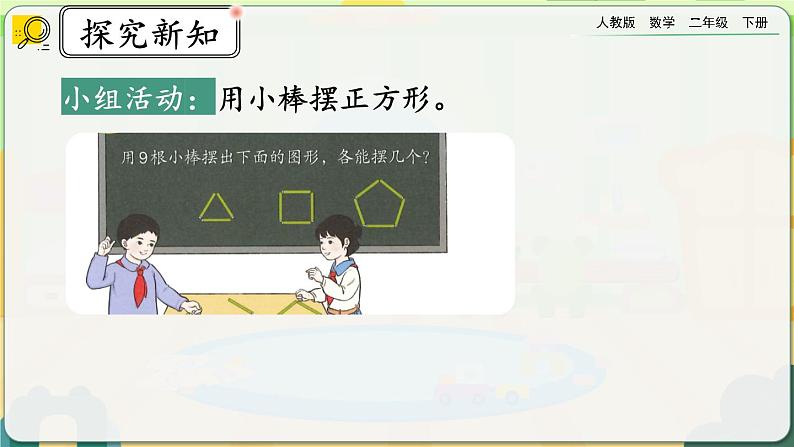 探究新知

人教版 数学 二年级 下册

小组活动：用小棒摆正方形。

用9根小棒摆出下面的图形，各能摆几个？